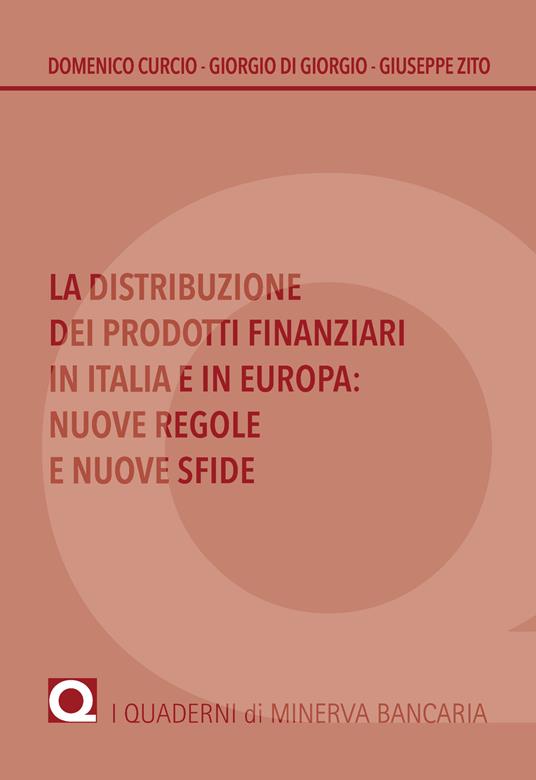 DOMENICO CURCIO - GIORGIO DI GIORGIO - GIUSEPPE ZITO

LA DISTRIBUZIONE DEI PRODOTTI FINANZIARI IN ITALIA E IN EUROPA: NUOVE REGOLE E NUOVE SFIDE

Q

I QUADERNI di MINERVA BANCARIA